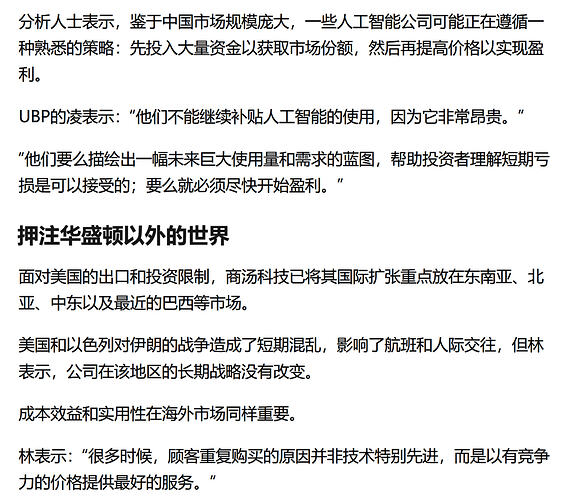 分析人士表示，鉴于中国市场规模庞大，一些人工智能公司可能正在遵循一种熟悉的策略：先投入大量资金以获取市场份额，然后再提高价格以实现盈利。

UBP的凌表示：“他们不能继续补贴人工智能的使用，因为它非常昂贵。”

“他们要么描绘出一幅未来巨大使用量和需求的蓝图，帮助投资者理解短期亏损是可以接受的；要么就必须尽快开始盈利。”

押注华盛顿以外的世界

面对美国的出口和投资限制，商汤科技已将其国际扩张重点放在东南亚、北亚、中东以及最近的巴西等市场。

美国和以色列对伊朗的战争造成了短期混乱，影响了航班和人际交往，但林表示，公司在该地区的长期战略没有改变。

成本效益和实用性在海外市场同样重要。

林表示：“很多时候，顾客重复购买的原因并非技术特别先进，而是以有竞争力的价格提供最好的服务。”